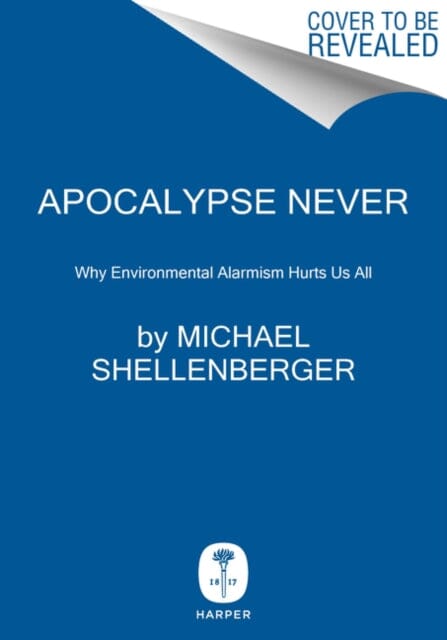 COVER TO BE REVEALED

APOCALYPSE NEVER

Why Environmental Alarmism Hurts Us All

by MICHAEL SHELLENBERGER

18 17

HARPER